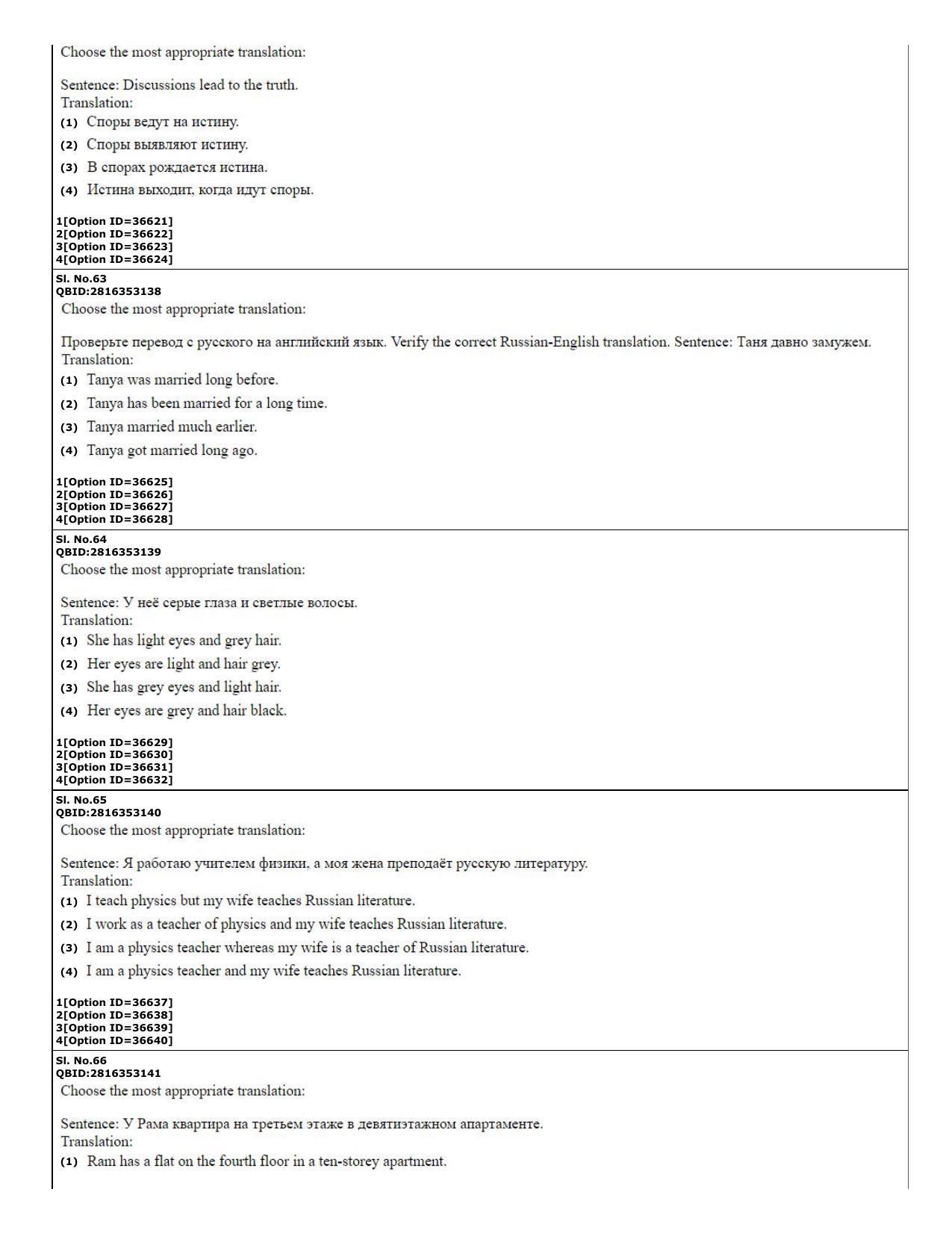 Choose the most appropriate translation:

Sentence: Discussions lead to the truth.
Translation:
(1) Споры ведут на истину.
(2) Споры выявляют истину.
(3) В спорах рождается истина.
(4) Истина выходит, когда идут споры.

1[Option ID=36621]
2[Option ID=36622]
3[Option ID=36623]
4[Option ID=36624]

Sl. No.63
QBID:2816353138
Choose the most appropriate translation:

Проверьте перевод с русского на английский язык. Verify the correct Russian-English translation. Sentence: Таня давно замужем.
Translation:
(1) Tanya was married long before.
(2) Tanya has been married for a long time.
(3) Tanya married much earlier.
(4) Tanya got married long ago.

1[Option ID=36625]
2[Option ID=36626]
3[Option ID=36627]
4[Option ID=36628]

Sl. No.64
QBID:2816353139
Choose the most appropriate translation:

Sentence: У неё серые глаза и светлые волосы.
Translation:
(1) She has light eyes and grey hair.
(2) Her eyes are light and hair grey.
(3) She has grey eyes and light hair.
(4) Her eyes are grey and hair black.

1[Option ID=36629]
2[Option ID=36630]
3[Option ID=36631]
4[Option ID=36632]

Sl. No.65
QBID:2816353140
Choose the most appropriate translation:

Sentence: Я работаю учителем физики, а моя жена преподаёт русскую литературу.
Translation:
(1) I teach physics but my wife teaches Russian literature.
(2) I work as a teacher of physics and my wife teaches Russian literature.
(3) I am a physics teacher whereas my wife is a teacher of Russian literature.
(4) I am a physics teacher and my wife teaches Russian literature.

1[Option ID=36637]
2[Option ID=36638]
3[Option ID=36639]
4[Option ID=36640]

Sl. No.66
QBID:2816353141
Choose the most appropriate translation:

Sentence: У Рама квартира на третьем этаже в девятиэтажном апартаменте.
Translation:
(1) Ram has a flat on the fourth floor in a ten-storey apartment.